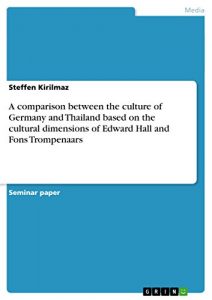 Media

Steffen Kirilmaz

A comparison between the culture of Germany and Thailand based on the cultural dimensions of Edward Hall and Fons Trompenaars

Seminar paper

GRIN